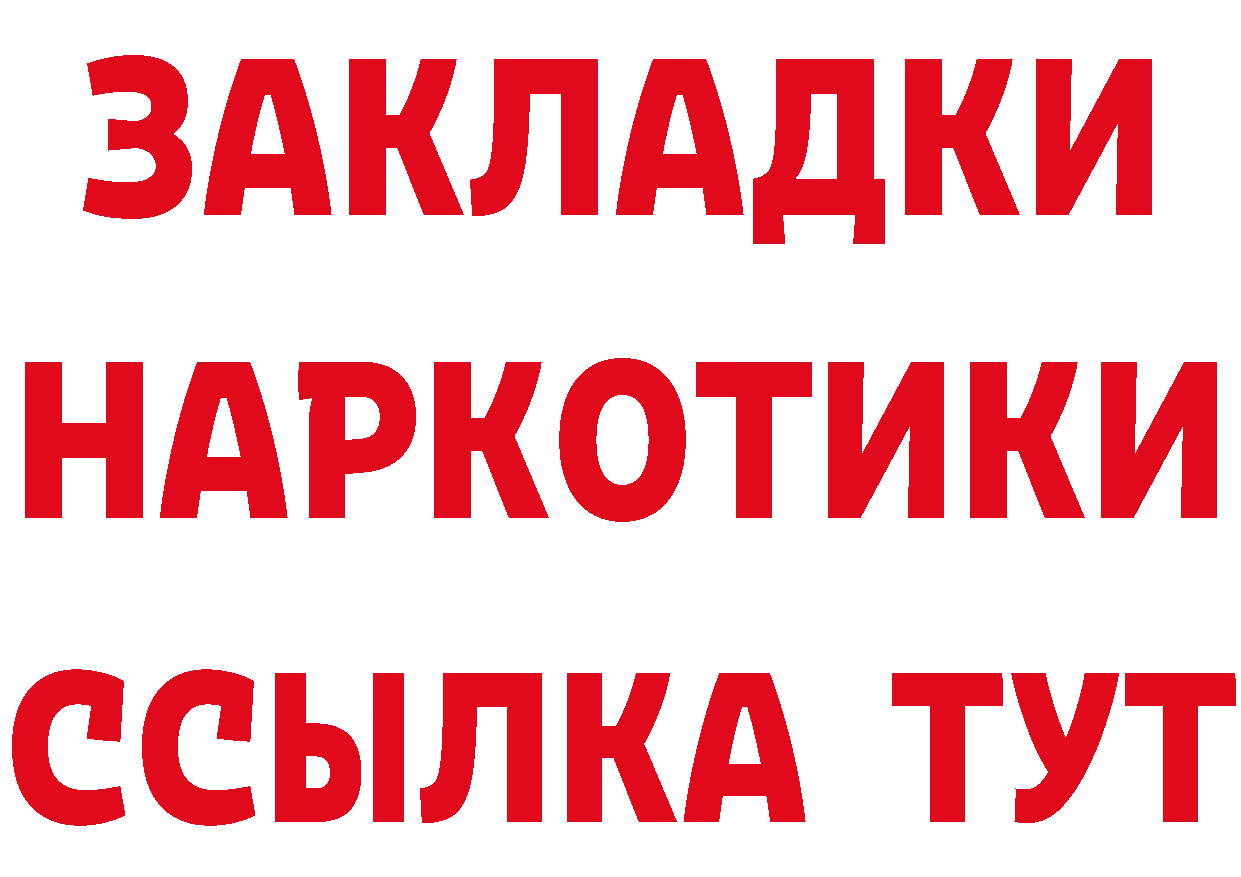 ЗАКЛАДКИ
НАРКОТИКИ
ССЫЛКА ТУТ